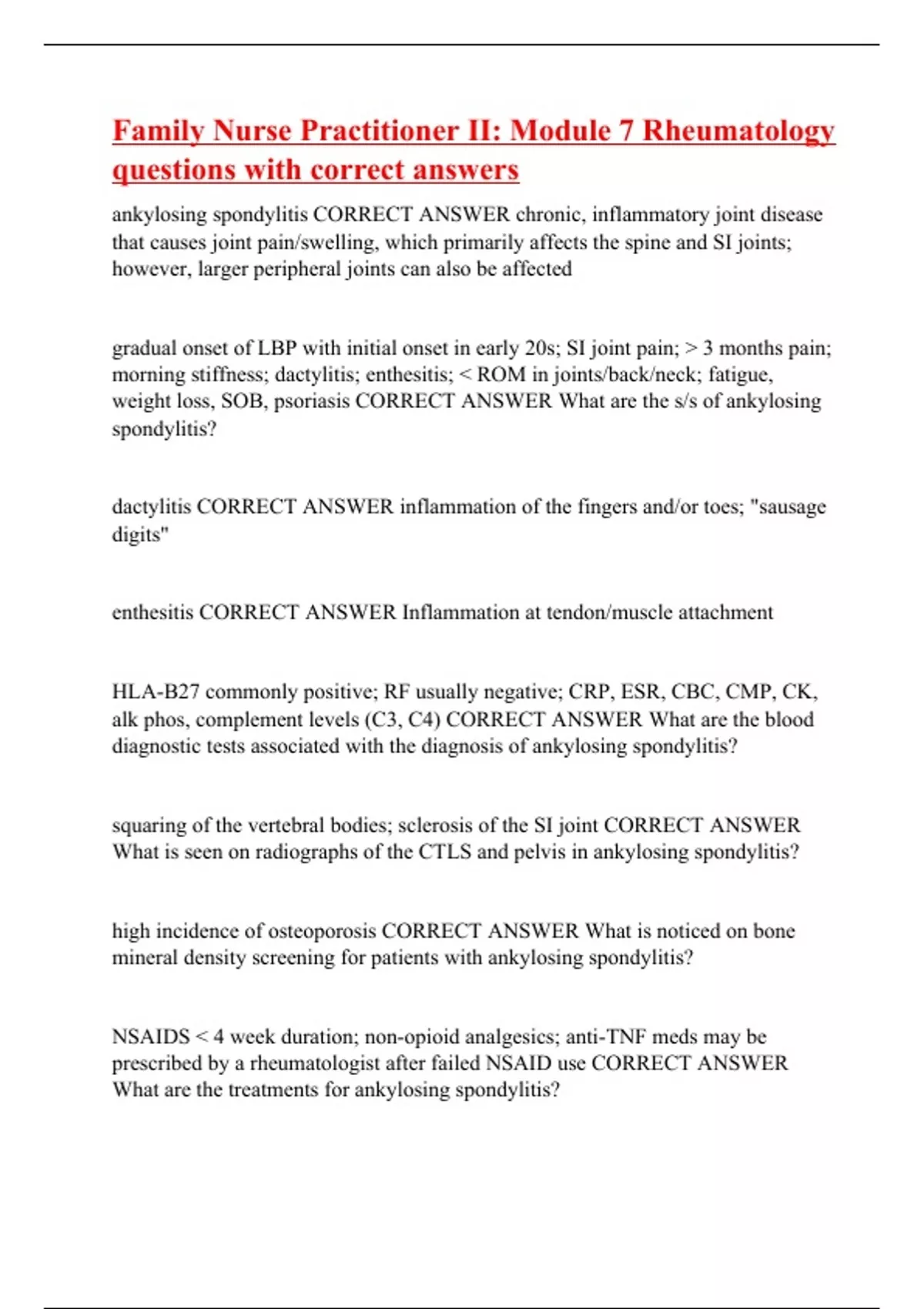 Family Nurse Practitioner II: Module 7 Rheumatology questions with correct answers

ankylosing spondylitis CORRECT ANSWER chronic, inflammatory joint disease that causes joint pain/swelling, which primarily affects the spine and SI joints; however, larger peripheral joints can also be affected

gradual onset of LBP with initial onset in early 20s; SI joint pain; > 3 months pain; morning stiffness; dactylitis; enthesitis; < ROM in joints/back/neck; fatigue, weight loss, SOB, psoriasis CORRECT ANSWER What are the s/s of ankylosing spondylitis?

dactylitis CORRECT ANSWER inflammation of the fingers and/or toes; "sausage digits"

enthesitis CORRECT ANSWER Inflammation at tendon/muscle attachment

HLA-B27 commonly positive; RF usually negative; CRP, ESR, CBC, CMP, CK, alk phos, complement levels (C3, C4) CORRECT ANSWER What are the blood diagnostic tests associated with the diagnosis of ankylosing spondylitis?

squaring of the vertebral bodies; sclerosis of the SI joint CORRECT ANSWER What is seen on radiographs of the CTLS and pelvis in ankylosing spondylitis?

high incidence of osteoporosis CORRECT ANSWER What is noticed on bone mineral density screening for patients with ankylosing spondylitis?

NSAIDS < 4 week duration; non-opioid analgesics; anti-TNF meds may be prescribed by a rheumatologist after failed NSAID use CORRECT ANSWER What are the treatments for ankylosing spondylitis?